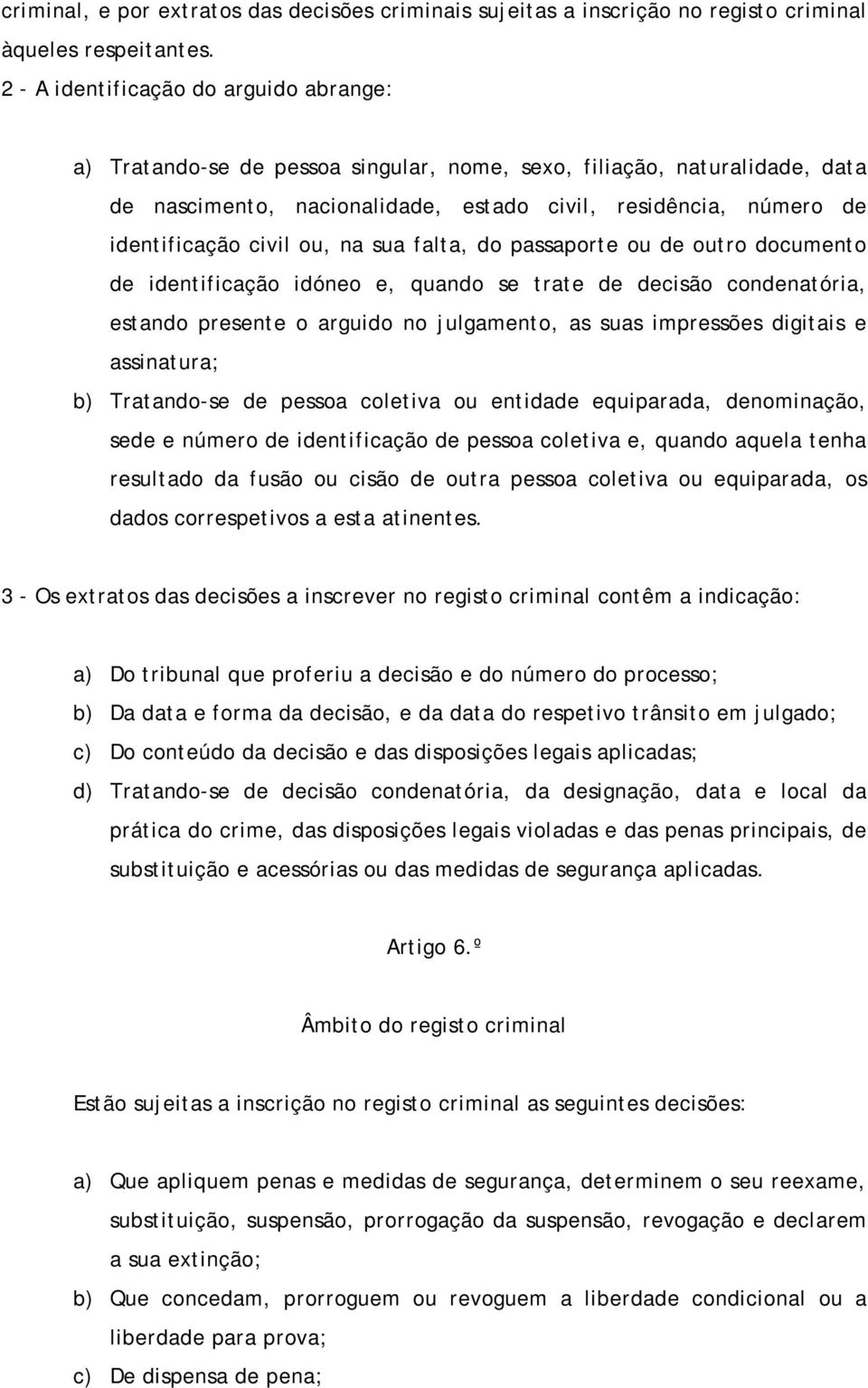 criminal, e por extratos das decisões criminais sujeitas a inscrição no registo criminal àqueles respeitantes.
2 - A identificação do arguido abrange:

a) Tratando-se de pessoa singular, nome, sexo, filiação, naturalidade, data de nascimento, nacionalidade, estado civil, residência, número de identificação civil ou, na sua falta, do passaporte ou de outro documento de identificação idóneo e, quando se trate de decisão condenatória, estando presente o arguido no julgamento, as suas impressões digitais e assinatura;
b) Tratando-se de pessoa coletiva ou entidade equiparada, denominação, sede e número de identificação de pessoa coletiva e, quando aquela tenha resultado da fusão ou cisão de outra pessoa coletiva ou equiparada, os dados correspetivos a esta atinentes.

3 - Os extratos das decisões a inscrever no registo criminal contêm a indicação:

a) Do tribunal que proferiu a decisão e do número do processo;
b) Da data e forma da decisão, e da data do respetivo trânsito em julgado;
c) Do conteúdo da decisão e das disposições legais aplicadas;
d) Tratando-se de decisão condenatória, da designação, data e local da prática do crime, das disposições legais violadas e das penas principais, de substituição e acessórias ou das medidas de segurança aplicadas.

Artigo 6.º

Âmbito do registo criminal

Estão sujeitas a inscrição no registo criminal as seguintes decisões:

a) Que apliquem penas e medidas de segurança, determinem o seu reexame, substituição, suspensão, prorrogação da suspensão, revogação e declarem a sua extinção;
b) Que concedam, prorroguem ou revoguem a liberdade condicional ou a liberdade para prova;
c) De dispensa de pena;